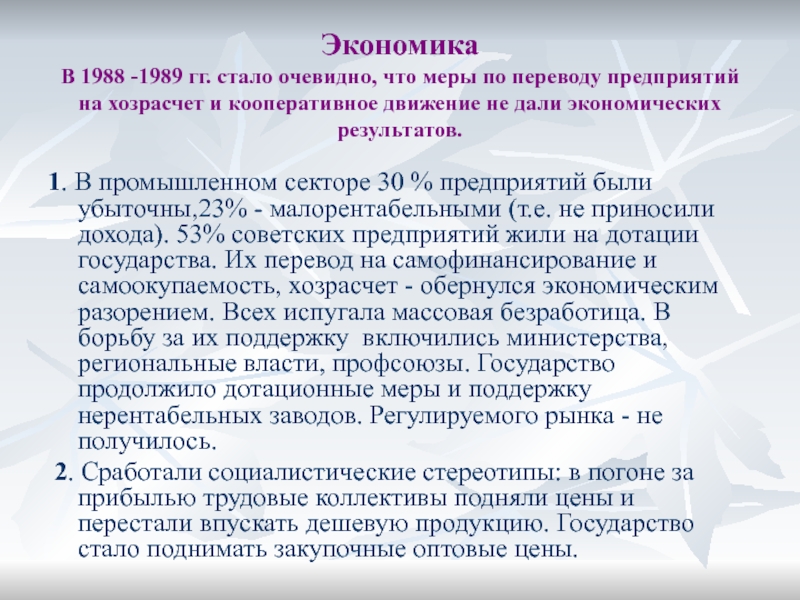 Экономика
В 1988 -1989 гг. стало очевидно, что меры по переводу предприятий на хозрасчет и кооперативное движение не дали экономических результатов.

1. В промышленном секторе 30 % предприятий были убыточны,23% - малорентабельными (т.е. не приносили дохода). 53% советских предприятий жили на дотации государства. Их перевод на самофинансирование и самоокупаемость, хозрасчет - обернулся экономическим разорением. Всех испугала массовая безработица. В борьбу за их поддержку включились министерства, региональные власти, профсоюзы. Государство продолжило дотационные меры и поддержку нерентабельных заводов. Регулируемого рынка - не получилось.

2. Сработали социалистические стереотипы: в погоне за прибылью трудовые коллективы подняли цены и перестали впускать дешевую продукцию. Государство стало поднимать закупочные оптовые цены.